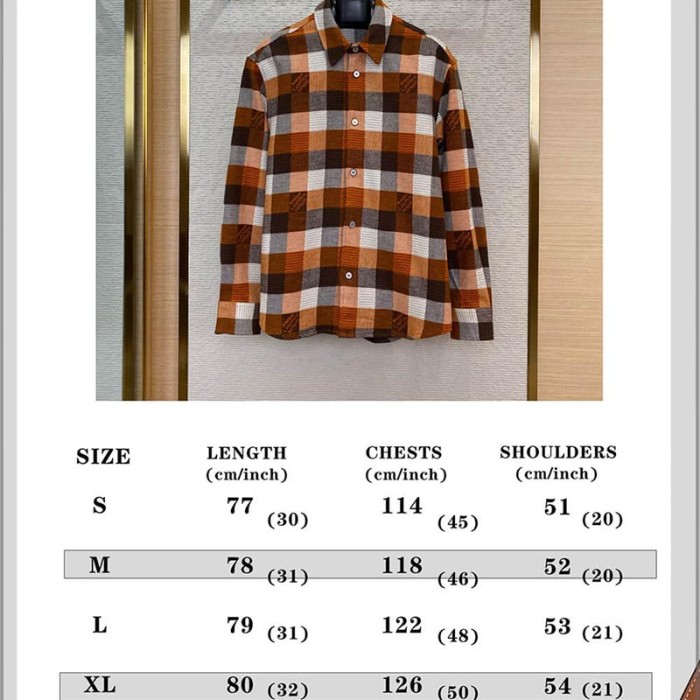 | SIZE | LENGTH (cm/inch) | CHESTS (cm/inch) | SHOULDERS (cm/inch) |
|---|---|---|---|
| S | 77 (30) | 114 (45) | 51 (20) |
| M | 78 (31) | 118 (46) | 52 (20) |
| L | 79 (31) | 122 (48) | 53 (21) |
| XL | 80 (32) | 126 (50) | 54 (21) |